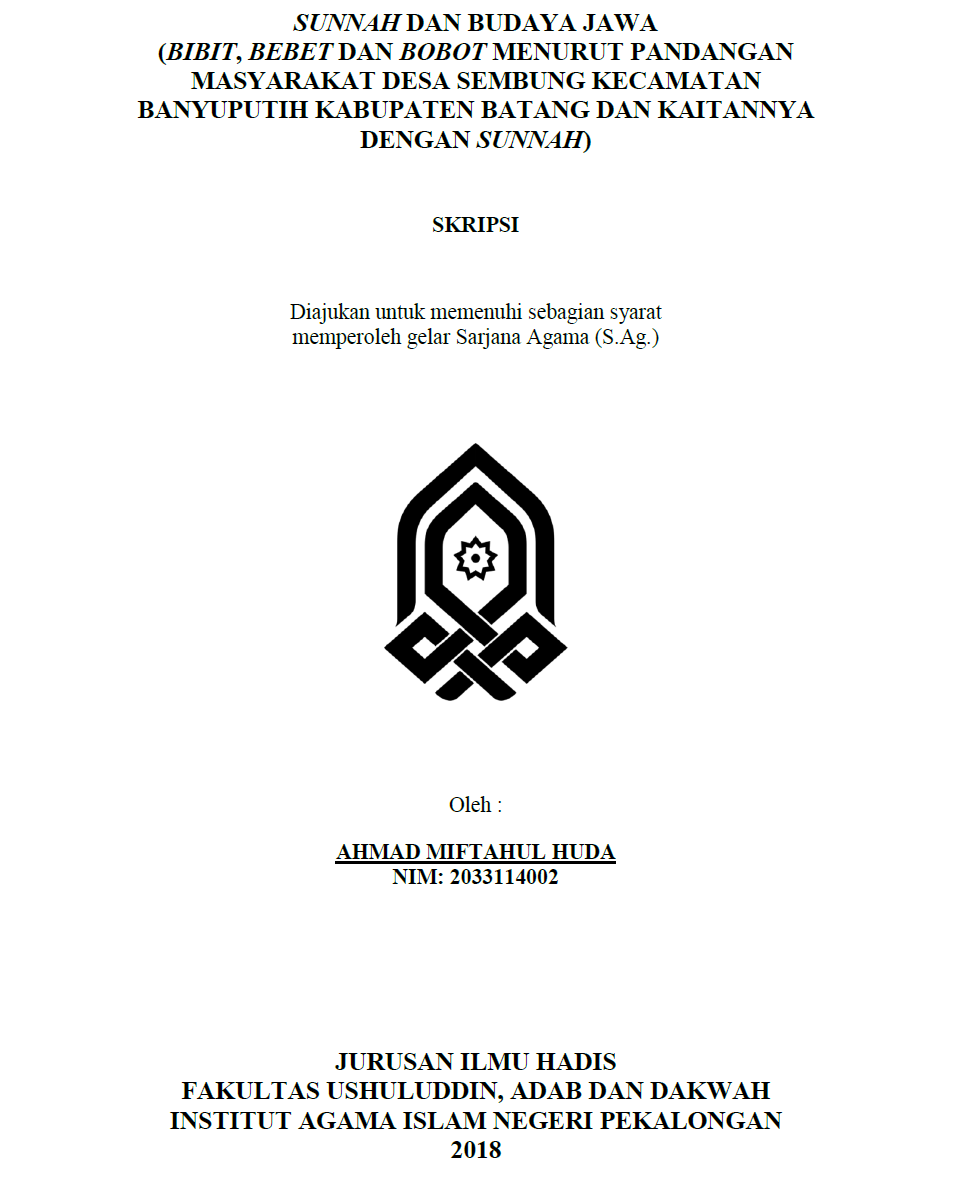 SUNNAH DAN BUDAYA JAWA
(BIBIT, BEBET DAN BOBOT MENURUT PANDANGAN MASYARAKAT DESA SEMBUNG KECAMATAN BANYUPUTIH KABUPATEN BATANG DAN KAITANNYA DENGAN SUNNAH)

SKRIPSI

Diajukan untuk memenuhi sebagian syarat memperoleh gelar Sarjana Agama (S.Ag.)

Oleh :

AHMAD MIFTAHUL HUDA
NIM: 2033114002

JURUSAN ILMU HADIS
FAKULTAS USHULUDDIN, ADAB DAN DAKWAH
INSTITUT AGAMA ISLAM NEGERI PEKALONGAN
2018